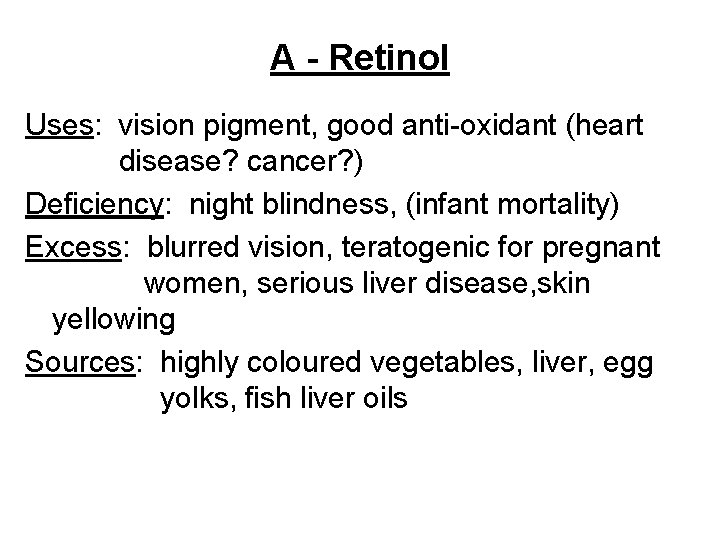 A - Retinol

Uses: vision pigment, good anti-oxidant (heart disease? cancer?)

Deficiency: night blindness, (infant mortality)

Excess: blurred vision, teratogenic for pregnant women, serious liver disease,skin yellowing

Sources: highly coloured vegetables, liver, egg yolks, fish liver oils